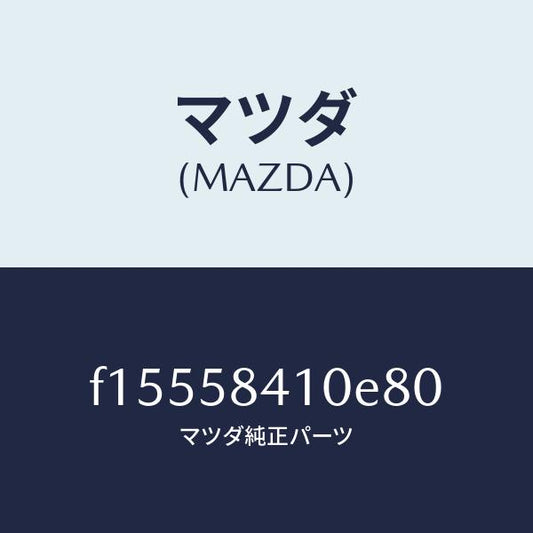 マツダ
(MAZDA)

f15558410e80
マツダ純正パーツ